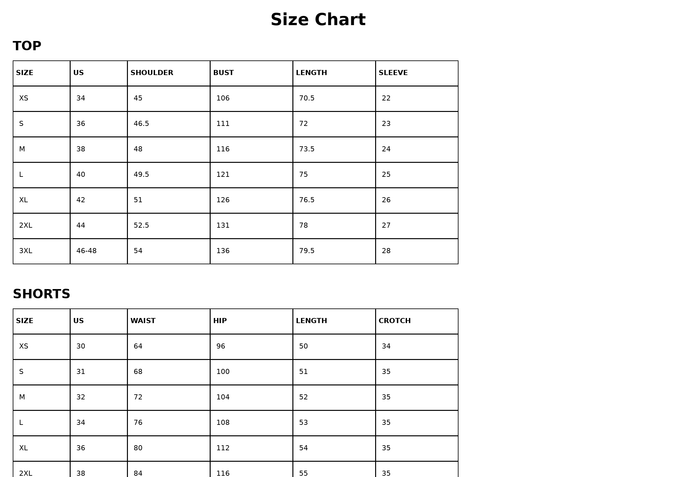 Size Chart

TOP

| SIZE | US | SHOULDER | BUST | LENGTH | SLEEVE |
|---|---|---|---|---|---|
| XS | 34 | 45 | 106 | 70.5 | 22 |
| S | 36 | 46.5 | 111 | 72 | 23 |
| M | 38 | 48 | 116 | 73.5 | 24 |
| L | 40 | 49.5 | 121 | 75 | 25 |
| XL | 42 | 51 | 126 | 76.5 | 26 |
| 2XL | 44 | 52.5 | 131 | 78 | 27 |
| 3XL | 46-48 | 54 | 136 | 79.5 | 28 |

SHORTS

| SIZE | US | WAIST | HIP | LENGTH | CROTCH |
|---|---|---|---|---|---|
| XS | 30 | 64 | 96 | 50 | 34 |
| S | 31 | 68 | 100 | 51 | 35 |
| M | 32 | 72 | 104 | 52 | 35 |
| L | 34 | 76 | 108 | 53 | 35 |
| XL | 36 | 80 | 112 | 54 | 35 |
| 2XL | 38 | 84 | 116 | 55 | 35 |